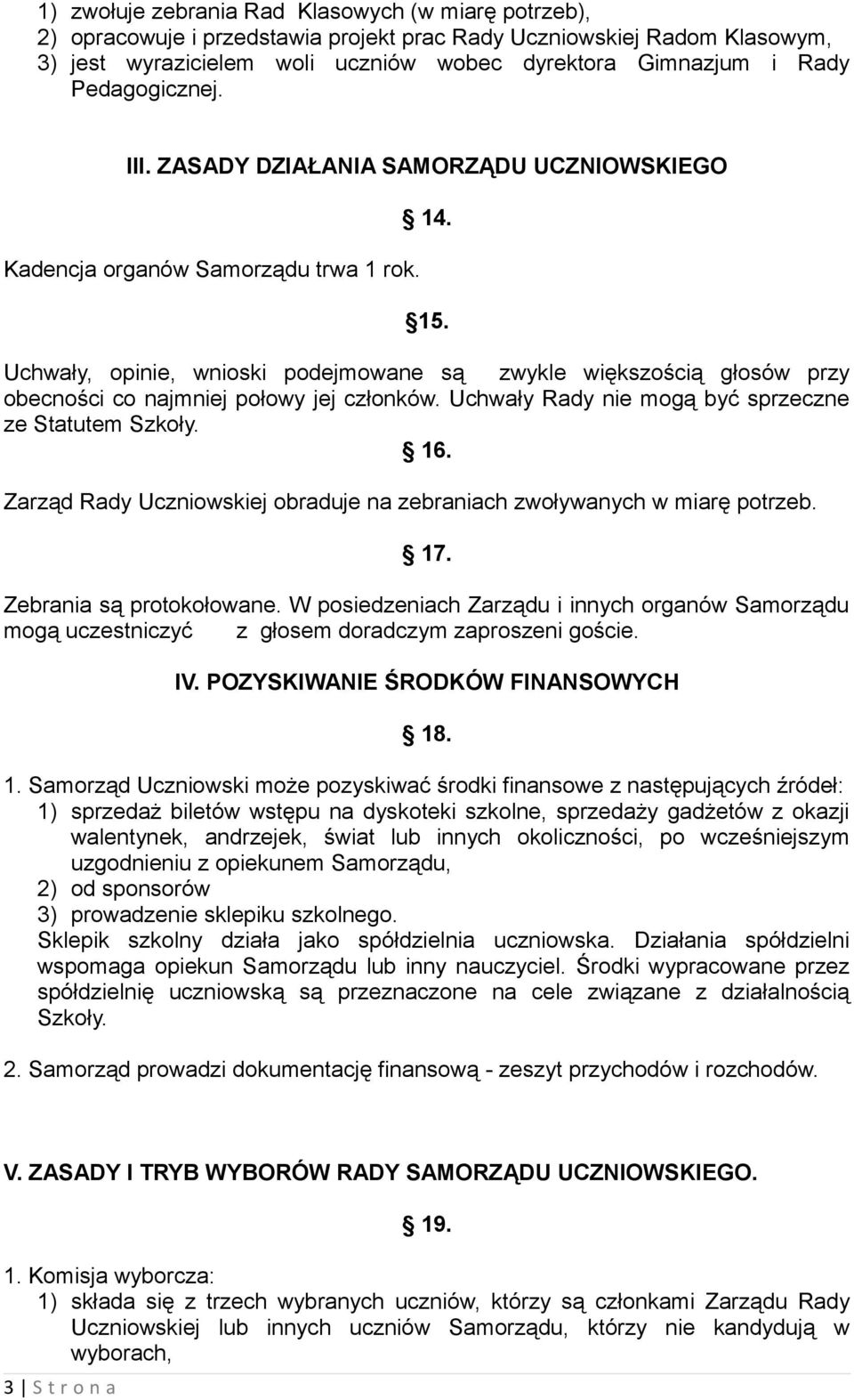 1) zwołuje zebrania Rad Klasowych (w miarę potrzeb),
2) opracowuje i przedstawia projekt prac Rady Uczniowskiej Radom Klasowym,
3) jest wyrazicielem woli uczniów wobec dyrektora Gimnazjum i Rady Pedagogicznej.

III. ZASADY DZIAŁANIA SAMORZĄDU UCZNIOWSKIEGO

14.

Kadencja organów Samorządu trwa 1 rok.

15.

Uchwały, opinie, wnioski podejmowane są zwykle większością głosów przy obecności co najmniej połowy jej członków. Uchwały Rady nie mogą być sprzeczne ze Statutem Szkoły.

16.

Zarząd Rady Uczniowskiej obraduje na zebraniach zwoływanych w miarę potrzeb.

17.

Zebrania są protokołowane. W posiedzeniach Zarządu i innych organów Samorządu mogą uczestniczyć z głosem doradczym zaproszeni goście.

IV. POZYSKIWANIE ŚRODKÓW FINANSOWYCH

18.

1. Samorząd Uczniowski może pozyskiwać środki finansowe z następujących źródeł:
1) sprzedaż biletów wstępu na dyskoteki szkolne, sprzedaży gadżetów z okazji walentynek, andrzejek, świat lub innych okoliczności, po wcześniejszym uzgodnieniu z opiekunem Samorządu,
2) od sponsorów
3) prowadzenie sklepiku szkolnego.
Sklepik szkolny działa jako spółdzielnia uczniowska. Działania spółdzielni wspomaga opiekun Samorządu lub inny nauczyciel. Środki wypracowane przez spółdzielnię uczniowską są przeznaczone na cele związane z działalnością Szkoły.

2. Samorząd prowadzi dokumentację finansową - zeszyt przychodów i rozchodów.

V. ZASADY I TRYB WYBORÓW RADY SAMORZĄDU UCZNIOWSKIEGO.

19.

1. Komisja wyborcza:
1) składa się z trzech wybranych uczniów, którzy są członkami Zarządu Rady Uczniowskiej lub innych uczniów Samorządu, którzy nie kandydują w wyborach,

3 | S t r o n a